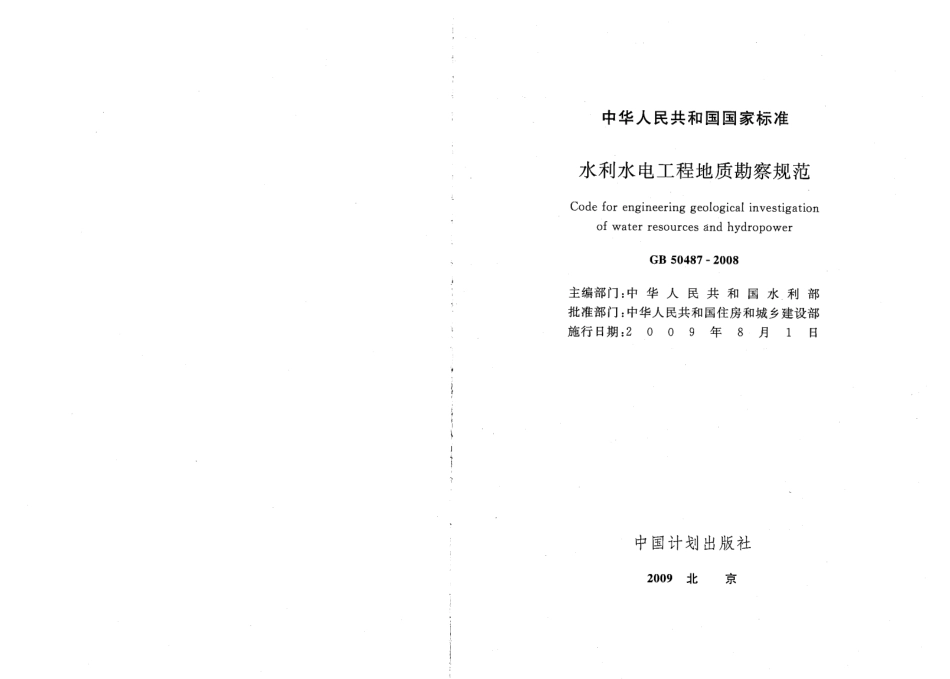 中华人民共和国国家标准

水利水电工程地质勘察规范

Code for engineering geological investigation of water resources and hydropower

GB 50487 - 2008

主编部门：中华人民共和国水利部
批准部门：中华人民共和国住房和城乡建设部
施行日期：2009年8月1日

中国计划出版社

2009 北 京